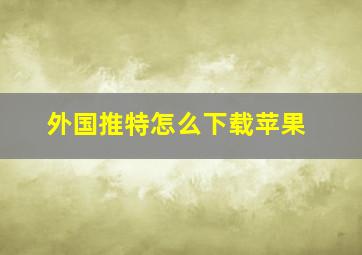 外国推特怎么下载苹果